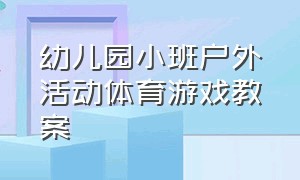 幼儿园小班户外活动体育游戏教案